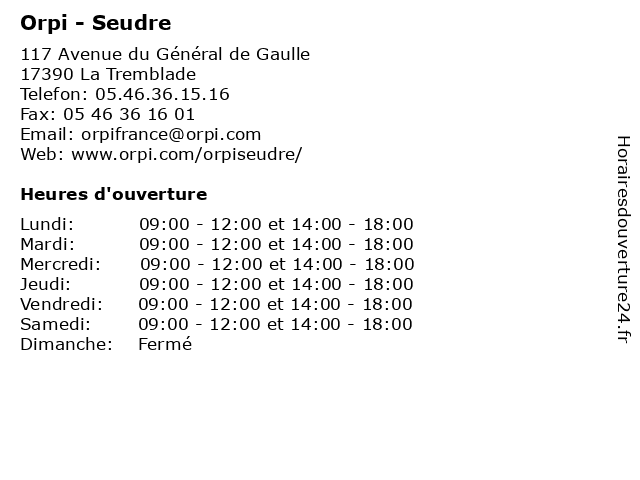 Orpi - Seudre

117 Avenue du Général de Gaulle
17390 La Tremblade
Telefon: 05.46.36.15.16
Fax: 05 46 36 16 01
Email: orpifrance@orpi.com
Web: www.orpi.com/orpiseudre/

Heures d'ouverture

| | |
|---|---|
| Lundi: | 09:00 - 12:00 et 14:00 - 18:00 |
| Mardi: | 09:00 - 12:00 et 14:00 - 18:00 |
| Mercredi: | 09:00 - 12:00 et 14:00 - 18:00 |
| Jeudi: | 09:00 - 12:00 et 14:00 - 18:00 |
| Vendredi: | 09:00 - 12:00 et 14:00 - 18:00 |
| Samedi: | 09:00 - 12:00 et 14:00 - 18:00 |
| Dimanche: | Fermé |

Horairesdouverture24.fr